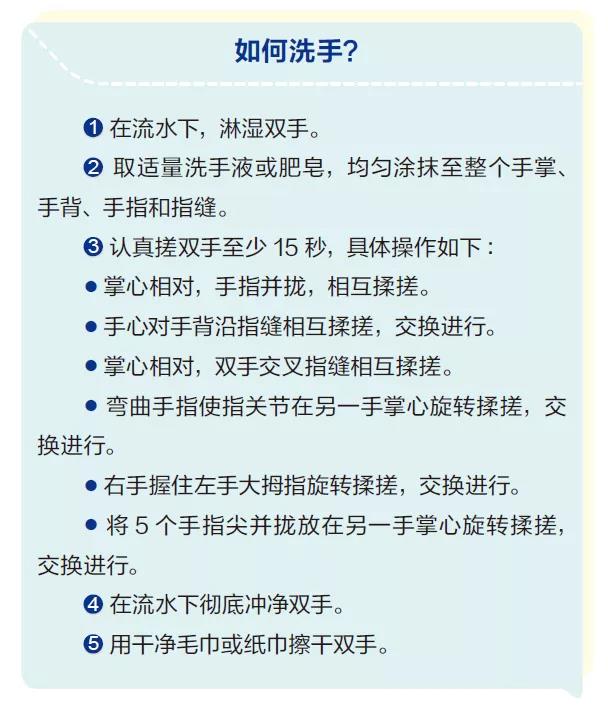 如何洗手?

❶ 在流水下，淋湿双手。

❷ 取适量洗手液或肥皂，均匀涂抹至整个手掌、手背、手指和指缝。

❸ 认真搓双手至少 15 秒，具体操作如下：

● 掌心相对，手指并拢，相互揉搓。

● 手心对手背沿指缝相互揉搓，交换进行。

● 掌心相对，双手交叉指缝相互揉搓。

● 弯曲手指使指关节在另一手掌心旋转揉搓，交换进行。

● 右手握住左手大拇指旋转揉搓，交换进行。

● 将 5 个手指尖并拢放在另一手掌心旋转揉搓，交换进行。

❹ 在流水下彻底冲净双手。

❺ 用干净毛巾或纸巾擦干双手。